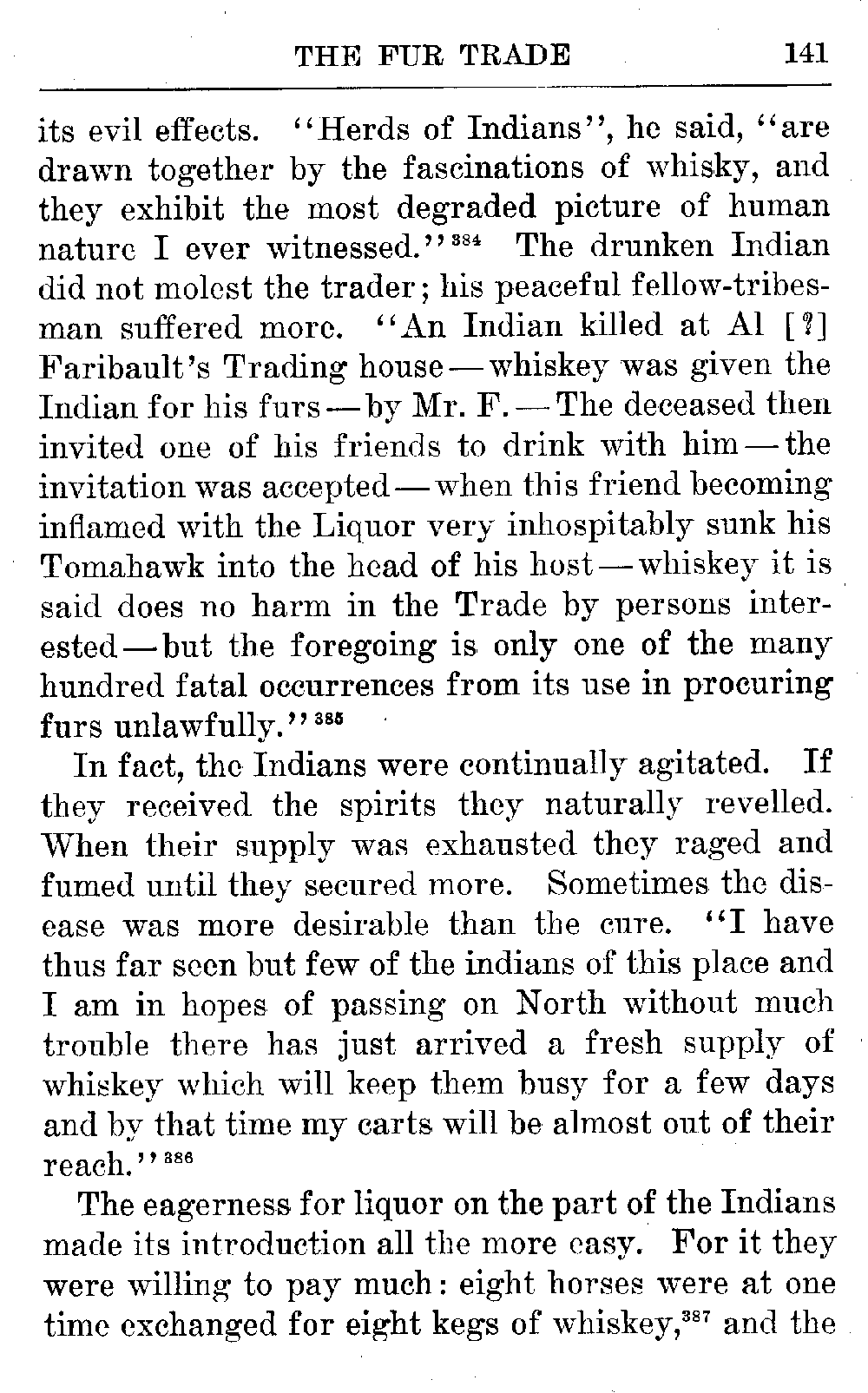 THE FUR TRADE 141

its evil effects. "Herds of Indians", he said, "are drawn together by the fascinations of whisky, and they exhibit the most degraded picture of human nature I ever witnessed."$^{384}$ The drunken Indian did not molest the trader; his peaceful fellow-tribesman suffered more. "An Indian killed at Al [?] Faribault's Trading house—whiskey was given the Indian for his furs—by Mr. F.—The deceased then invited one of his friends to drink with him—the invitation was accepted—when this friend becoming inflamed with the Liquor very inhospitably sunk his Tomahawk into the head of his host—whiskey it is said does no harm in the Trade by persons interested—but the foregoing is only one of the many hundred fatal occurrences from its use in procuring furs unlawfully."$^{385}$

In fact, the Indians were continually agitated. If they received the spirits they naturally revelled. When their supply was exhausted they raged and fumed until they secured more. Sometimes the disease was more desirable than the cure. "I have thus far seen but few of the indians of this place and I am in hopes of passing on North without much trouble there has just arrived a fresh supply of whiskey which will keep them busy for a few days and by that time my carts will be almost out of their reach."$^{386}$

The eagerness for liquor on the part of the Indians made its introduction all the more easy. For it they were willing to pay much: eight horses were at one time exchanged for eight kegs of whiskey,$^{387}$ and the